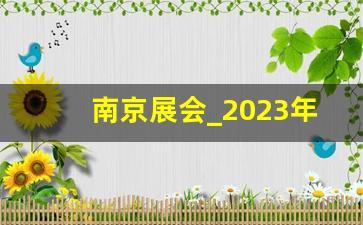 南京展会_2023年